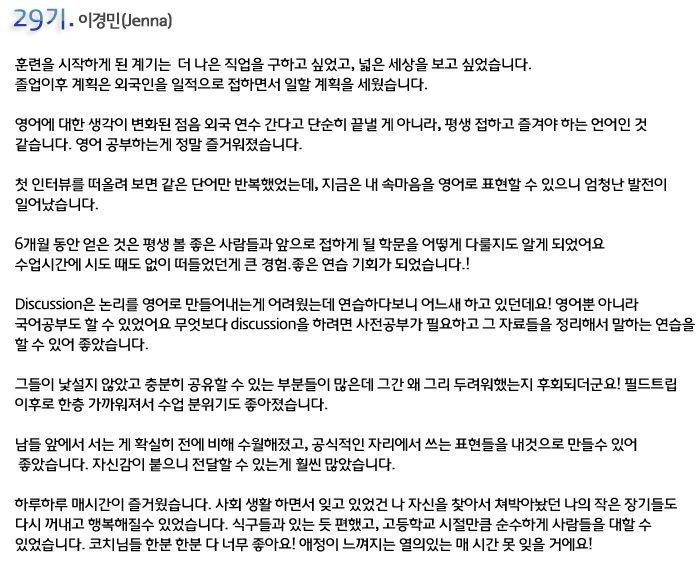 29기. 이경민(Jenna)

훈련을 시작하게 된 계기는 더 나은 직업을 구하고 싶었고, 넓은 세상을 보고 싶었습니다. 졸업이후 계획은 외국인을 일적으로 접하면서 일할 계획을 세웠습니다.

영어에 대한 생각이 변화된 점음 외국 연수 간다고 단순히 끝낼 게 아니라, 평생 접하고 즐겨야 하는 언어인 것 같습니다. 영어 공부하는게 정말 즐거워졌습니다.

첫 인터뷰를 떠올려 보면 같은 단어만 반복했었는데, 지금은 내 속마음을 영어로 표현할 수 있으니 엄청난 발전이 일어났습니다.

6개월 동안 얻은 것은 평생 볼 좋은 사람들과 앞으로 접하게 될 학문을 어떻게 다룰지도 알게 되었어요 수업시간에 시도 때도 없이 떠들었던게 큰 경험.좋은 연습 기회가 되었습니다.!

Discussion은 논리를 영어로 만들어내는게 어려웠는데 연습하다보니 어느새 하고 있던데요! 영어뿐 아니라 국어공부도 할 수 있었어요 무엇보다 discussion을 하려면 사전공부가 필요하고 그 자료들을 정리해서 말하는 연습을 할 수 있어 좋았습니다.

그들이 낯설지 않았고 충분히 공유할 수 있는 부분들이 많은데 그간 왜 그리 두려워했는지 후회되더군요! 필드트립 이후로 한층 가까워져서 수업 분위기도 좋아졌습니다.

남들 앞에서 서는 게 확실히 전에 비해 수월해졌고, 공식적인 자리에서 쓰는 표현들을 내것으로 만들수 있어 좋았습니다. 자신감이 붙으니 전달할 수 있는게 훨씬 많았습니다.

하루하루 매시간이 즐거웠습니다. 사회 생활 하면서 잊고 있었건 나 자신을 찾아서 쳐박아놨던 나의 작은 장기들도 다시 꺼내고 행복해질수 있었습니다. 식구들과 있는 듯 편했고, 고등학교 시절만큼 순수하게 사람들을 대할 수 있었습니다. 코치님들 한분 한분 다 너무 좋아요! 애정이 느껴지는 열의있는 매 시간 못 잊을 거에요!